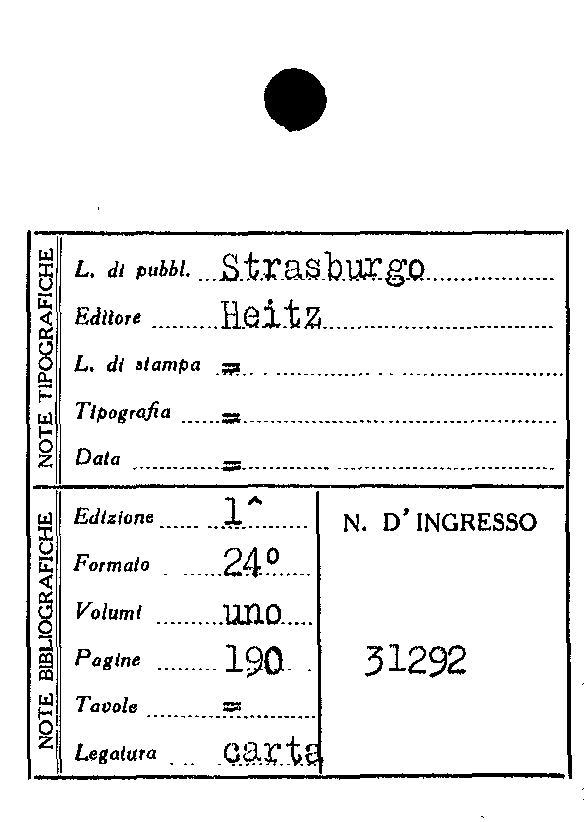 NOTE TIPOGRAFICHE

L. di pubbl. Strasburgo
Editore Heitz
L. di stampa =
Tipografia =
Data =

NOTE BIBLIOGRAFICHE

Edizione 1^
Formato 24°
Volumi uno
Pagine 190
Tavole =
Legatura carta

N. D'INGRESSO

31292